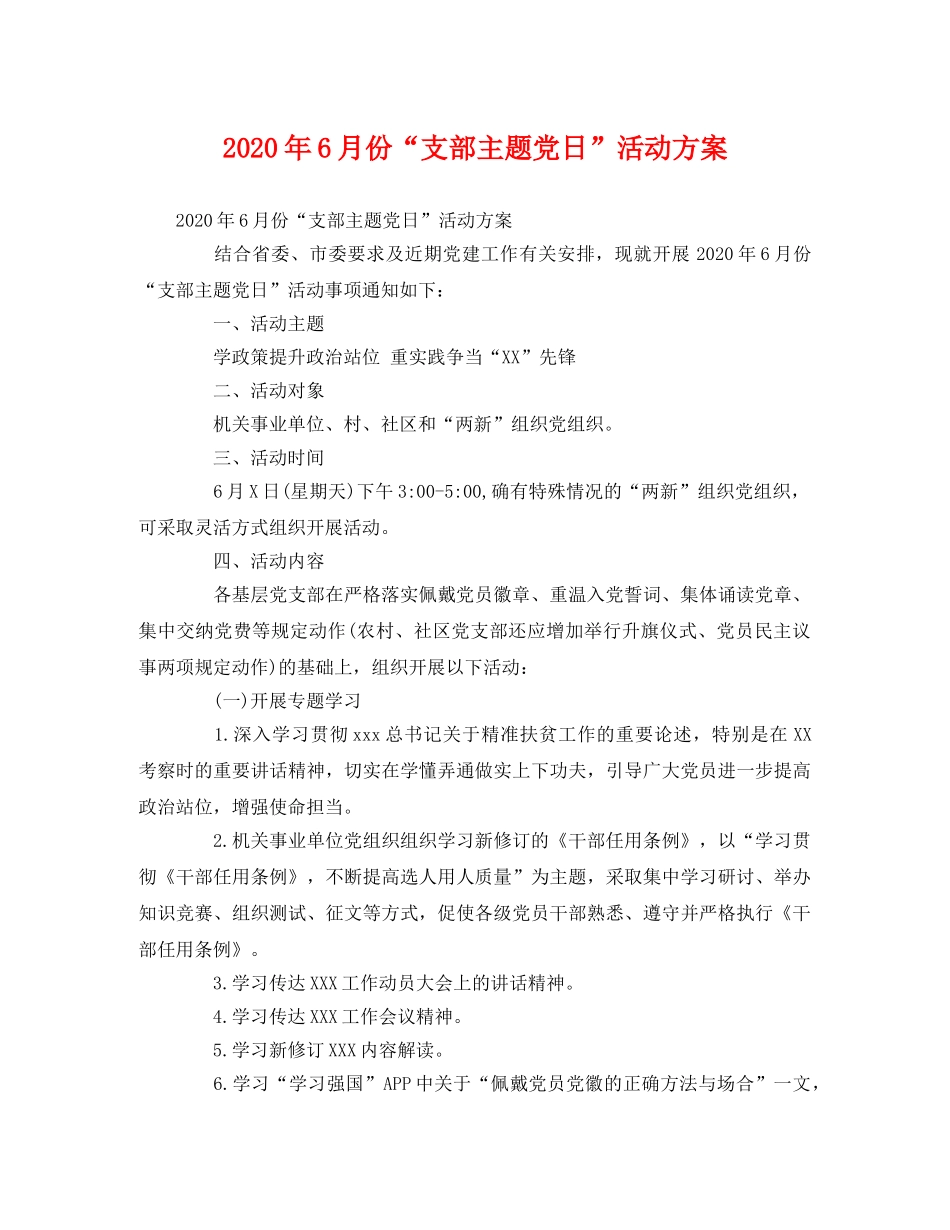 2020年6月份“支部主题党日”活动方案

2020年6月份“支部主题党日”活动方案

结合省委、市委要求及近期党建工作有关安排，现就开展2020年6月份“支部主题党日”活动事项通知如下：

一、活动主题

学政策提升政治站位 重实践争当“XX”先锋

二、活动对象

机关事业单位、村、社区和“两新”组织党组织。

三、活动时间

6月X日(星期天)下午3:00-5:00,确有特殊情况的“两新”组织党组织，可采取灵活方式组织开展活动。

四、活动内容

各基层党支部在严格落实佩戴党员徽章、重温入党誓词、集体诵读党章、集中交纳党费等规定动作(农村、社区党支部还应增加举行升旗仪式、党员民主议事两项规定动作)的基础上，组织开展以下活动：

(一)开展专题学习

1.深入学习贯彻xxx总书记关于精准扶贫工作的重要论述，特别是在XX考察时的重要讲话精神，切实在学懂弄通做实上下功夫，引导广大党员进一步提高政治站位，增强使命担当。

2.机关事业单位党组织组织学习新修订的《干部任用条例》，以“学习贯彻《干部任用条例》，不断提高选人用人质量”为主题，采取集中学习研讨、举办知识竞赛、组织测试、征文等方式，促使各级党员干部熟悉、遵守并严格执行《干部任用条例》。

3.学习传达XXX工作动员大会上的讲话精神。

4.学习传达XXX工作会议精神。

5.学习新修订XXX内容解读。

6.学习“学习强国”APP中关于“佩戴党员党徽的正确方法与场合”一文，